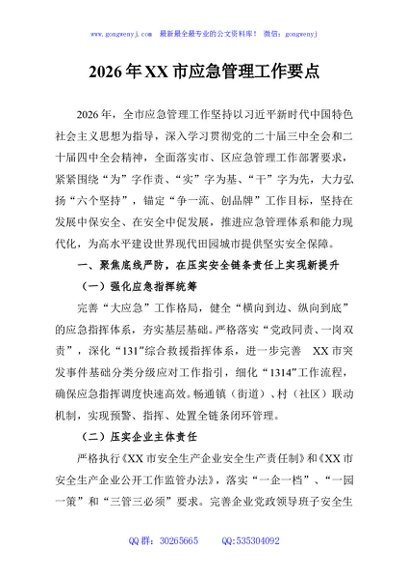 www.gongwenyj.com 最新最全最专业的公文资料库！ 微信：gongwenyj

2026年XX市应急管理工作要点

2026年，全市应急管理工作坚持以习近平新时代中国特色社会主义思想为指导，深入学习贯彻党的二十届三中全会和二十届四中全会精神，全面落实市、区应急管理工作部署要求，紧紧围绕“为”字作责、“实”字为基、“干”字为先，大力弘扬“六个坚持”，锚定“争一流、创品牌”工作目标，坚持在发展中保安全、在安全中促发展，推进应急管理体系和能力现代化，为高水平建设世界现代田园城市提供坚实安全保障。

一、聚焦底线严防，在压实安全链条责任上实现新提升

（一）强化应急指挥统筹

完善“大应急”工作格局，健全“横向到边、纵向到底”的应急指挥体系，夯实基层基础。严格落实“党政同责、一岗双责”，深化“131”综合救援指挥体系，进一步完善 XX市突发事件基础分类分级应对工作指引，细化“1314”工作流程，确保应急指挥调度快速高效。畅通镇（街道）、村（社区）联动机制，实现预警、指挥、处置全链条闭环管理。

（二）压实企业主体责任

严格执行《XX市安全生产企业安全生产责任制》和《XX市安全生产企业公开工作监管办法》，落实“一企一档”、“一园一策”和“三管三必须”要求。完善企业党政领导班子安全生

QQ群：30265665 QQ:535304092